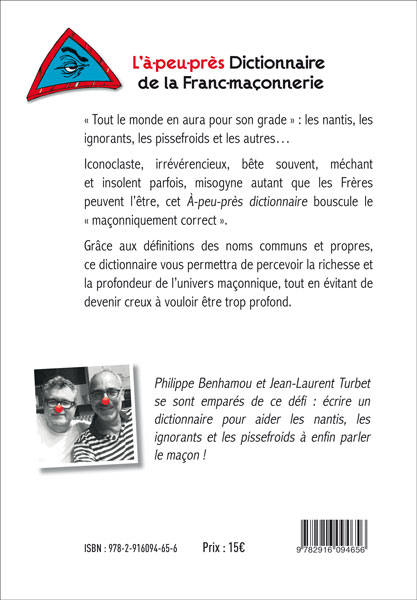 L'à-peu-près Dictionnaire de la Franc-maçonnerie

« Tout le monde en aura pour son grade » : les nantis, les ignorants, les pissefroids et les autres…

Iconoclaste, irrévérencieux, bête souvent, méchant et insolent parfois, misogyne autant que les Frères peuvent l'être, cet À-peu-près dictionnaire bouscule le « maçonniquement correct ».

Grâce aux définitions des noms communs et propres, ce dictionnaire vous permettra de percevoir la richesse et la profondeur de l'univers maçonnique, tout en évitant de devenir creux à vouloir être trop profond.

Philippe Benhamou et Jean-Laurent Turbet se sont emparés de ce défi : écrire un dictionnaire pour aider les nantis, les ignorants et les pissefroids à enfin parler le maçon !

ISBN : 978-2-916094-65-6

Prix : 15€

9 782916 094656